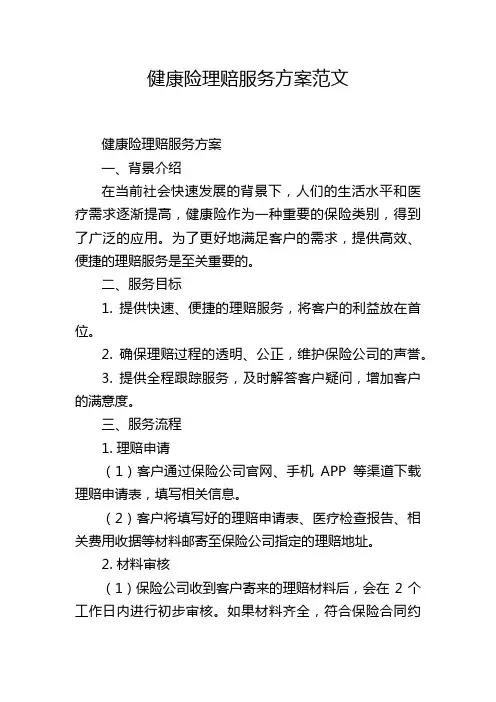 健康险理赔服务方案范文

健康险理赔服务方案

一、背景介绍

在当前社会快速发展的背景下，人们的生活水平和医疗需求逐渐提高，健康险作为一种重要的保险类别，得到了广泛的应用。为了更好地满足客户的需求，提供高效、便捷的理赔服务是至关重要的。

二、服务目标

1. 提供快速、便捷的理赔服务，将客户的利益放在首位。

2. 确保理赔过程的透明、公正，维护保险公司的声誉。

3. 提供全程跟踪服务，及时解答客户疑问，增加客户的满意度。

三、服务流程

1. 理赔申请

（1）客户通过保险公司官网、手机 APP 等渠道下载理赔申请表，填写相关信息。

（2）客户将填写好的理赔申请表、医疗检查报告、相关费用收据等材料邮寄至保险公司指定的理赔地址。

2. 材料审核

（1）保险公司收到客户寄来的理赔材料后，会在 2 个工作日内进行初步审核。如果材料齐全，符合保险合同约